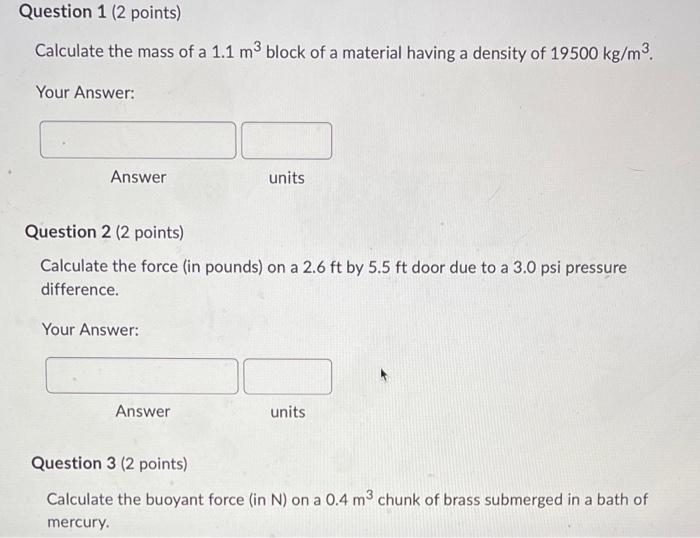 Question 1 (2 points)

Calculate the mass of a 1.1 $m^3$ block of a material having a density of 19500 $kg/m^3$.

Your Answer:

Answer

units

Question 2 (2 points)

Calculate the force (in pounds) on a 2.6 ft by 5.5 ft door due to a 3.0 psi pressure difference.

Your Answer:

Answer

units

Question 3 (2 points)

Calculate the buoyant force (in N) on a 0.4 $m^3$ chunk of brass submerged in a bath of mercury.